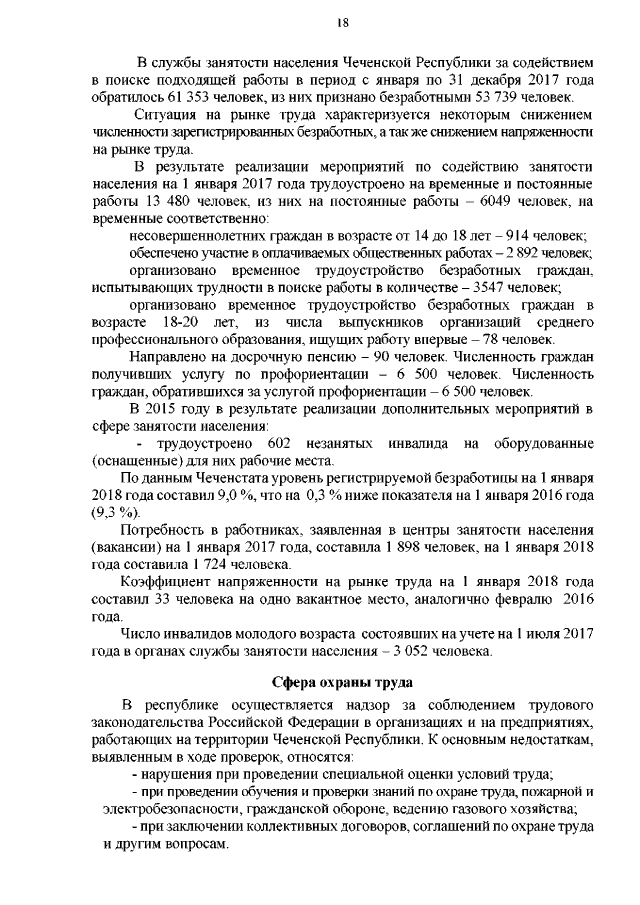 18

В службы занятости населения Чеченской Республики за содействием в поиске подходящей работы в период с января по 31 декабря 2017 года обратилось 61 353 человек, из них признано безработными 53 739 человек.

Ситуация на рынке труда характеризуется некоторым снижением численности зарегистрированных безработных, а так же снижением напряженности на рынке труда.

В результате реализации мероприятий по содействию занятости населения на 1 января 2017 года трудоустроено на временные и постоянные работы 13 480 человек, из них на постоянные работы – 6049 человек, на временные соответственно:

несовершеннолетних граждан в возрасте от 14 до 18 лет – 914 человек;

обеспечено участие в оплачиваемых общественных работах – 2 892 человек;

организовано временное трудоустройство безработных граждан, испытывающих трудности в поиске работы в количестве – 3547 человек;

организовано временное трудоустройство безработных граждан в возрасте 18-20 лет, из числа выпускников организаций среднего профессионального образования, ищущих работу впервые – 78 человек.

Направлено на досрочную пенсию – 90 человек. Численность граждан получивших услугу по профориентации – 6 500 человек. Численность граждан, обратившихся за услугой профориентации – 6 500 человек.

В 2015 году в результате реализации дополнительных мероприятий в сфере занятости населения:

- трудоустроено 602 незанятых инвалида на оборудованные (оснащенные) для них рабочие места.

По данным Чеченстата уровень регистрируемой безработицы на 1 января 2018 года составил 9,0 %, что на 0,3 % ниже показателя на 1 января 2016 года (9,3 %).

Потребность в работниках, заявленная в центры занятости населения (вакансии) на 1 января 2017 года, составила 1 898 человек, на 1 января 2018 года составила 1 724 человека.

Коэффициент напряженности на рынке труда на 1 января 2018 года составил 33 человека на одно вакантное место, аналогично февралю 2016 года.

Число инвалидов молодого возраста состоявших на учете на 1 июля 2017 года в органах службы занятости населения – 3 052 человека.

Сфера охраны труда

В республике осуществляется надзор за соблюдением трудового законодательства Российской Федерации в организациях и на предприятиях, работающих на территории Чеченской Республики. К основным недостаткам, выявленным в ходе проверок, относятся:

- нарушения при проведении специальной оценки условий труда;

- при проведении обучения и проверки знаний по охране труда, пожарной и электробезопасности, гражданской обороне, ведению газового хозяйства;

- при заключении коллективных договоров, соглашений по охране труда и другим вопросам.